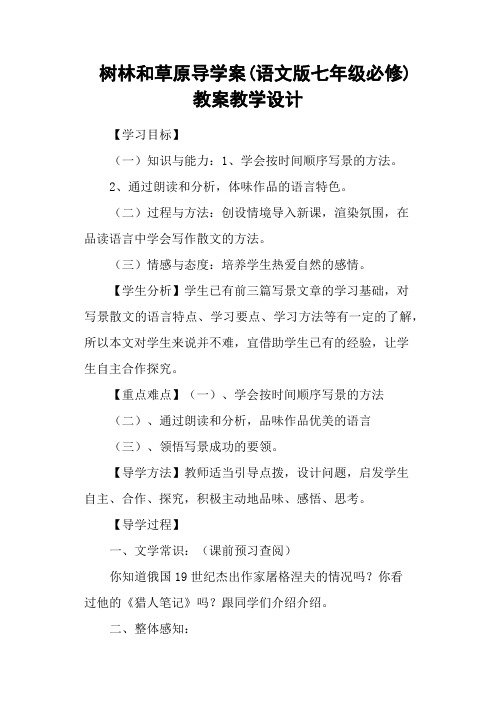 树林和草原导学案(语文版七年级必修)
教案教学设计

【学习目标】

（一）知识与能力：1、学会按时间顺序写景的方法。

2、通过朗读和分析，体味作品的语言特色。

（二）过程与方法：创设情境导入新课，渲染氛围，在品读语言中学会写作散文的方法。

（三）情感与态度：培养学生热爱自然的感情。

【学生分析】学生已有前三篇写景文章的学习基础，对写景散文的语言特点、学习要点、学习方法等有一定的了解，所以本文对学生来说并不难，宜借助学生已有的经验，让学生自主合作探究。

【重点难点】（一）、学会按时间顺序写景的方法

（二）、通过朗读和分析，品味作品优美的语言

（三）、领悟写景成功的要领。

【导学方法】教师适当引导点拨，设计问题，启发学生自主、合作、探究，积极主动地品味、感悟、思考。

【导学过程】

一、文学常识：（课前预习查阅）

你知道俄国19世纪杰出作家屠格涅夫的情况吗？你看过他的《猎人笔记》吗？跟同学们介绍介绍。

二、整体感知：